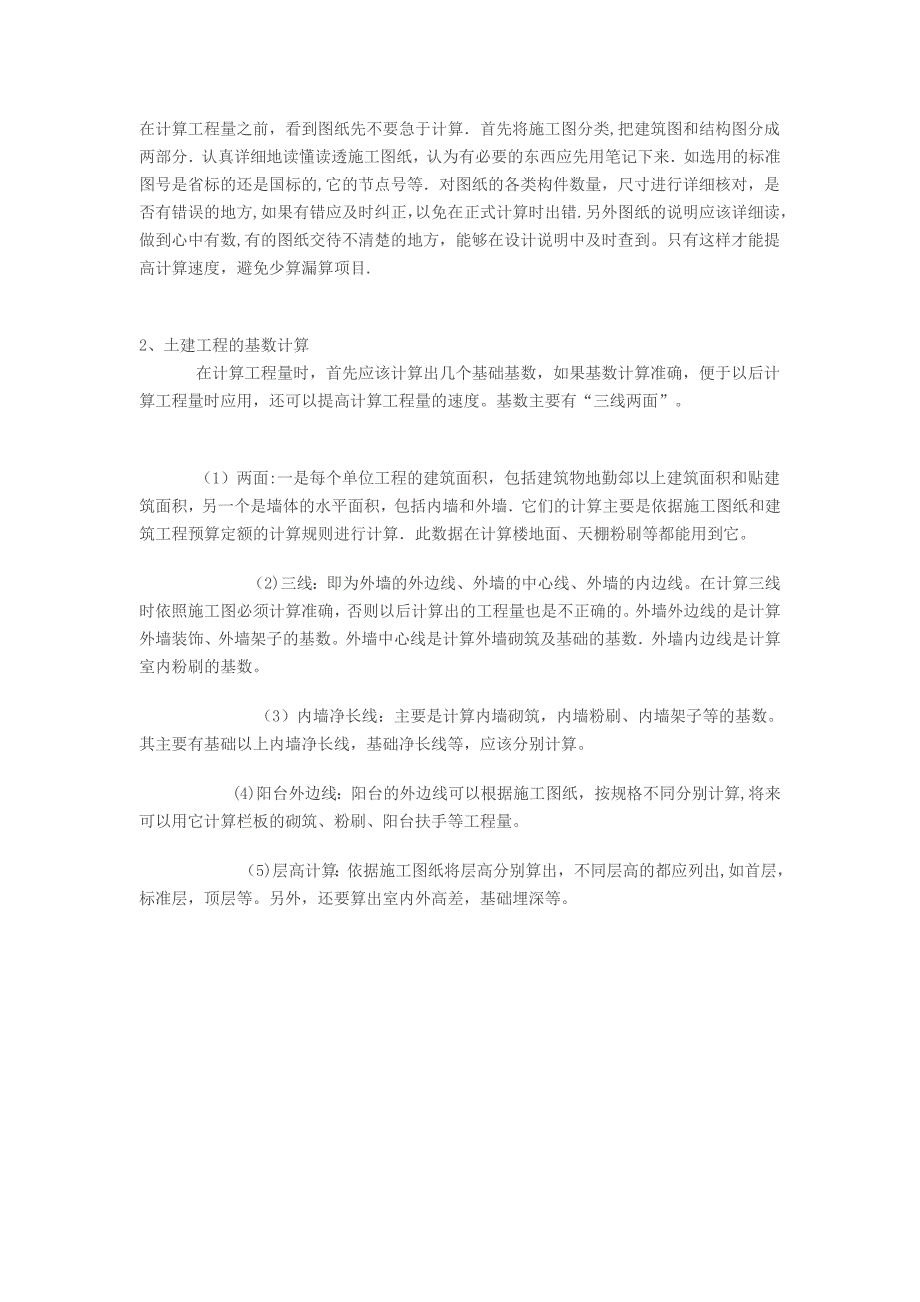 在计算工程量之前，看到图纸先不要急于计算．首先将施工图分类,把建筑图和结构图分成两部分．认真详细地读懂读透施工图纸，认为有必要的东西应先用笔记下来．如选用的标准图号是省标的还是国标的,它的节点号等．对图纸的各类构件数量，尺寸进行详细核对，是否有错误的地方,如果有错应及时纠正,以免在正式计算时出错.另外图纸的说明应该详细读,做到心中有数,有的图纸交待不清楚的地方，能够在设计说明中及时查到。只有这样才能提高计算速度，避免少算漏算项目.

2、土建工程的基数计算

在计算工程量时，首先应该计算出几个基础基数，如果基数计算准确，便于以后计算工程量时应用，还可以提高计算工程量的速度。基数主要有“三线两面”。

（1）两面:一是每个单位工程的建筑面积，包括建筑物地勤郃以上建筑面积和贴建筑面积，另一个是墙体的水平面积，包括内墙和外墙．它们的计算主要是依据施工图纸和建筑工程预算定额的计算规则进行计算．此数据在计算楼地面、天棚粉刷等都能用到它。

(2)三线：即为外墙的外边线、外墙的中心线、外墙的内边线。在计算三线时依照施工图必须计算准确，否则以后计算出的工程量也是不正确的。外墙外边线的是计算外墙装饰、外墙架子的基数。外墙中心线是计算外墙砌筑及基础的基数．外墙内边线是计算室内粉刷的基数。

（3）内墙净长线：主要是计算内墙砌筑，内墙粉刷、内墙架子等的基数。其主要有基础以上内墙净长线，基础净长线等，应该分别计算。

(4)阳台外边线：阳台的外边线可以根据施工图纸，按规格不同分别计算,将来可以用它计算栏板的砌筑、粉刷、阳台扶手等工程量。

(5)层高计算：依据施工图纸将层高分别算出，不同层高的都应列出,如首层,标准层，顶层等。另外，还要算出室内外高差，基础埋深等。